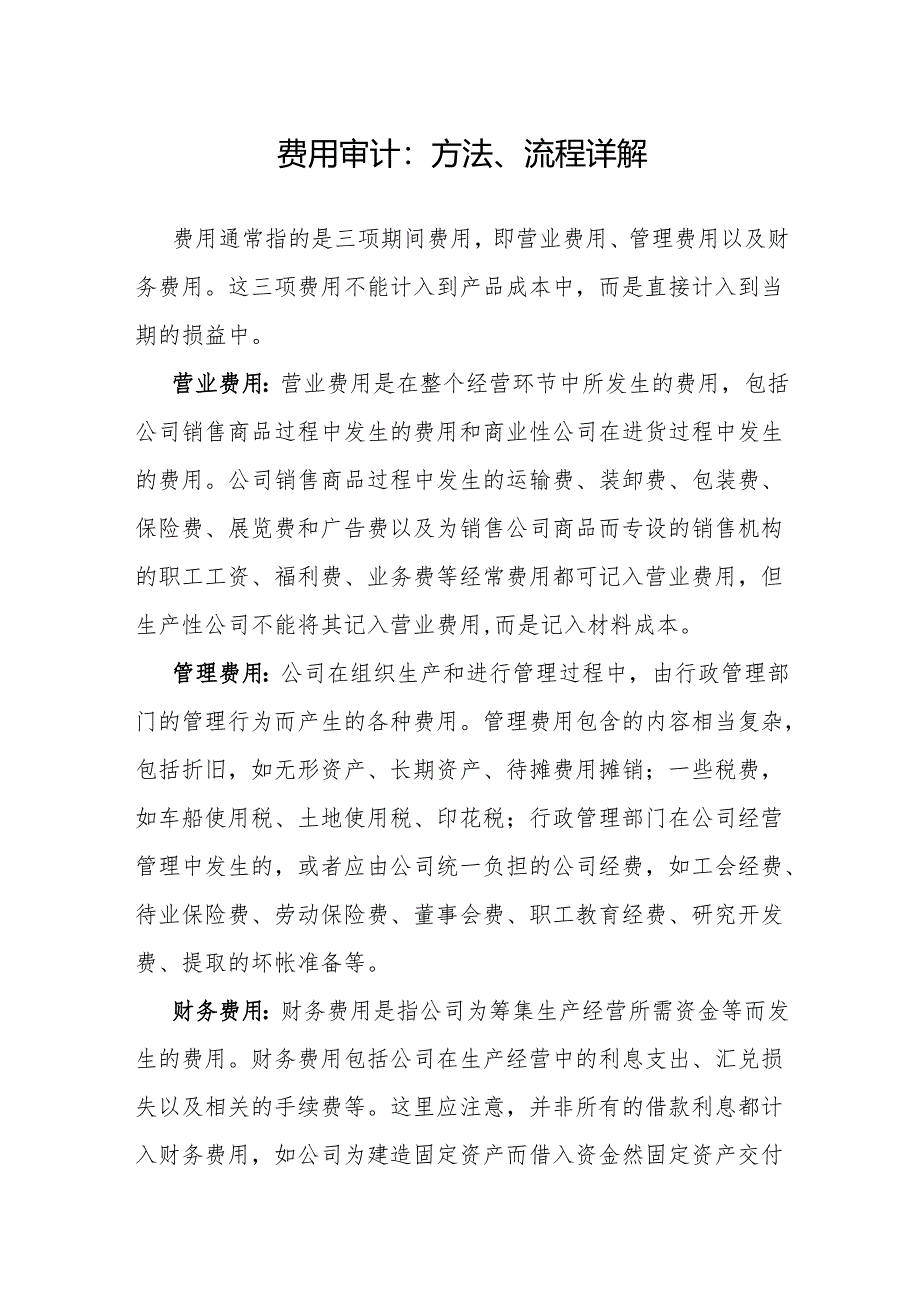 费用审计：方法、流程详解

费用通常指的是三项期间费用，即营业费用、管理费用以及财务费用。这三项费用不能计入到产品成本中，而是直接计入到当期的损益中。

营业费用：营业费用是在整个经营环节中所发生的费用，包括公司销售商品过程中发生的费用和商业性公司在进货过程中发生的费用。公司销售商品过程中发生的运输费、装卸费、包装费、保险费、展览费和广告费以及为销售公司商品而专设的销售机构的职工工资、福利费、业务费等经常费用都可记入营业费用，但生产性公司不能将其记入营业费用,而是记入材料成本。

管理费用：公司在组织生产和进行管理过程中，由行政管理部门的管理行为而产生的各种费用。管理费用包含的内容相当复杂，包括折旧，如无形资产、长期资产、待摊费用摊销；一些税费，如车船使用税、土地使用税、印花税；行政管理部门在公司经营管理中发生的，或者应由公司统一负担的公司经费，如工会经费、待业保险费、劳动保险费、董事会费、职工教育经费、研究开发费、提取的坏帐准备等。

财务费用：财务费用是指公司为筹集生产经营所需资金等而发生的费用。财务费用包括公司在生产经营中的利息支出、汇兑损失以及相关的手续费等。这里应注意，并非所有的借款利息都计入财务费用，如公司为建造固定资产而借入资金然固定资产交付